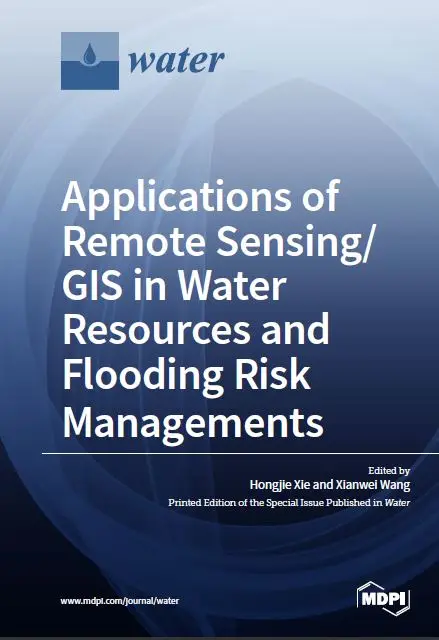 water

Applications of Remote Sensing/ GIS in Water Resources and Flooding Risk Managements

Edited by
Hongjie Xie and Xianwei Wang
Printed Edition of the Special Issue Published in Water

www.mdpi.com/journal/water

MDPI